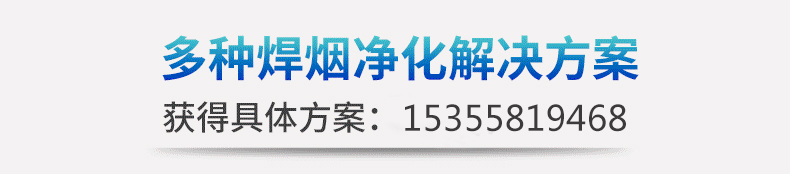 多种焊烟净化解决方案
获得具体方案：15355819468